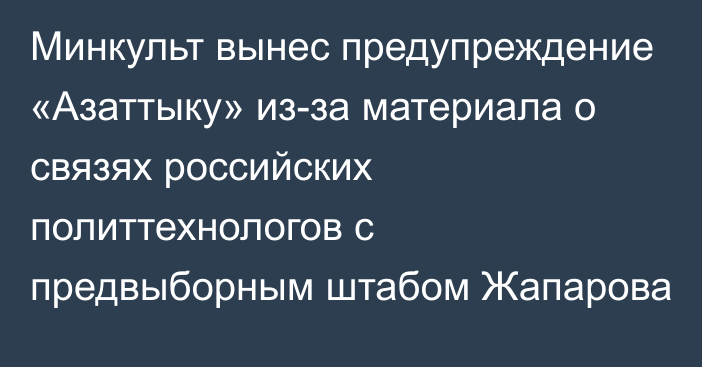 Минкульт вынес предупреждение «Азаттыку» из-за материала о связях российских политтехнологов с предвыборным штабом Жапарова